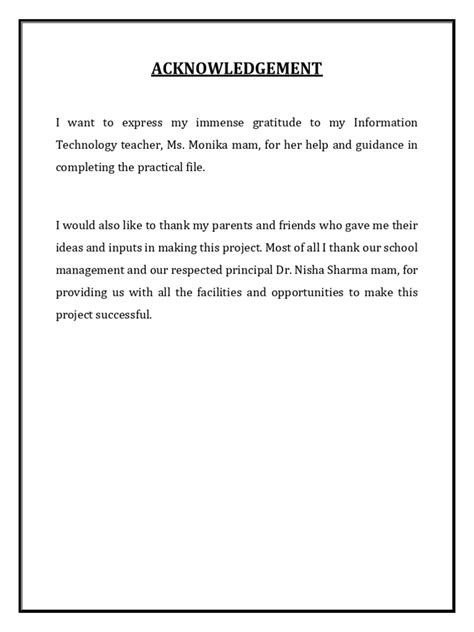 ACKNOWLEDGEMENT

I want to express my immense gratitude to my Information Technology teacher, Ms. Monika mam, for her help and guidance in completing the practical file.

I would also like to thank my parents and friends who gave me their ideas and inputs in making this project. Most of all I thank our school management and our respected principal Dr. Nisha Sharma mam, for providing us with all the facilities and opportunities to make this project successful.